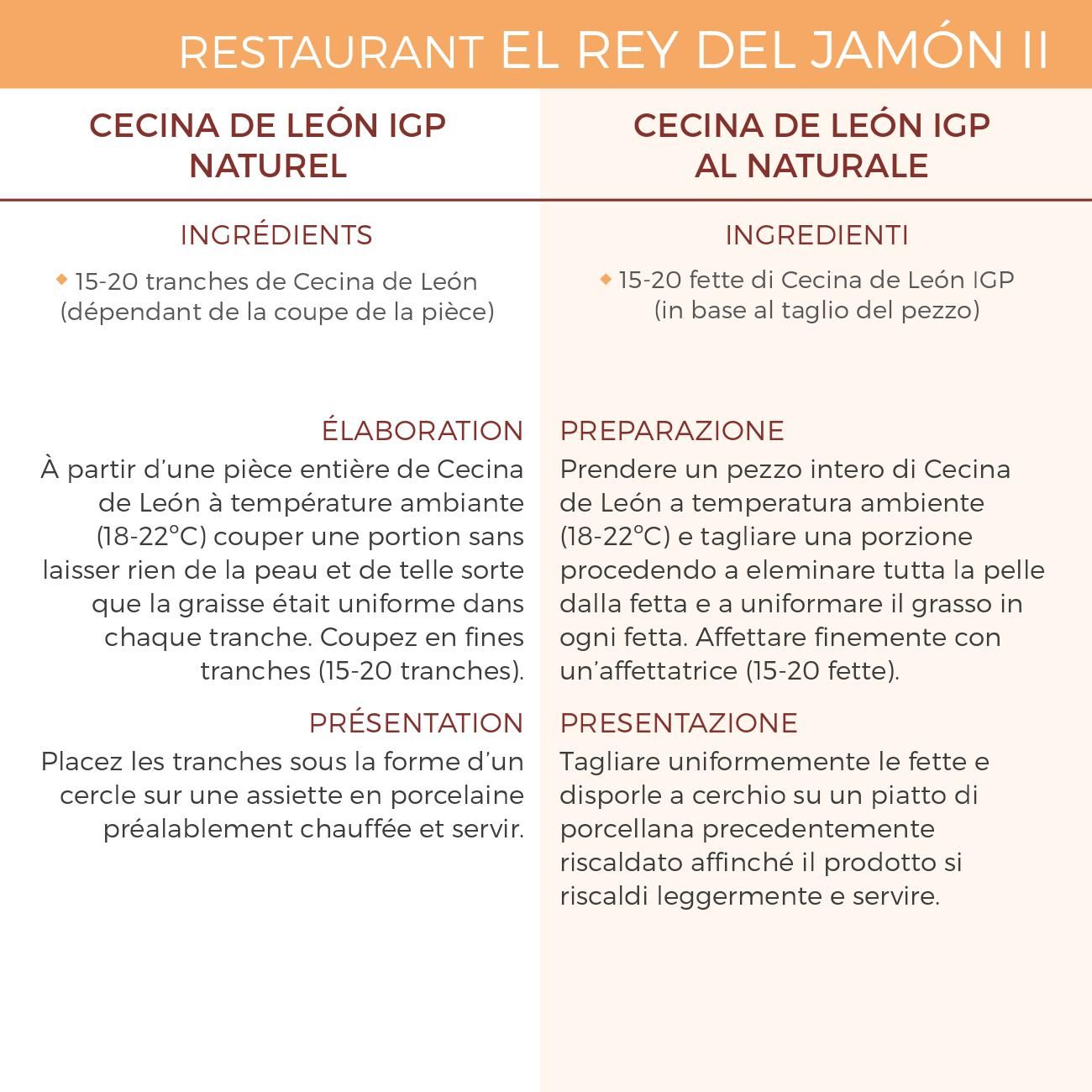 RESTAURANT EL REY DEL JAMÓN II

CECINA DE LEÓN IGP NATUREL

INGRÉDIENTS

◆ 15-20 tranches de Cecina de León (dépendant de la coupe de la pièce)

ÉLABORATION

À partir d'une pièce entière de Cecina de León à température ambiante (18-22°C) couper une portion sans laisser rien de la peau et de telle sorte que la graisse était uniforme dans chaque tranche. Coupez en fines tranches (15-20 tranches).

PRÉSENTATION

Placez les tranches sous la forme d'un cercle sur une assiette en porcelaine préalablement chauffée et servir.

CECINA DE LEÓN IGP AL NATURALE

INGREDIENTI

◆ 15-20 fette di Cecina de León IGP (in base al taglio del pezzo)

PREPARAZIONE

Prendere un pezzo intero di Cecina de León a temperatura ambiente (18-22°C) e tagliare una porzione procedendo a eleminare tutta la pelle dalla fetta e a uniformare il grasso in ogni fetta. Affettare finemente con un'affettatrice (15-20 fette).

PRESENTAZIONE

Tagliare uniformemente le fette e disporle a cerchio su un piatto di porcellana precedentemente riscaldato affinché il prodotto si riscaldi leggermente e servire.